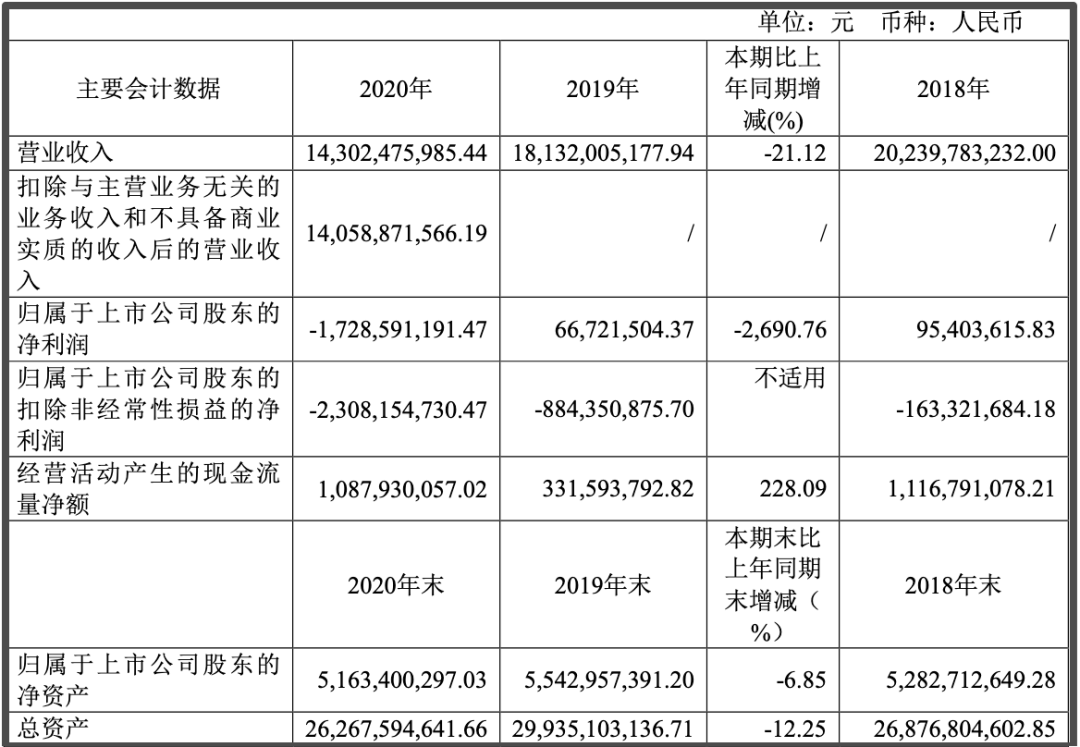 单位：元　币种：人民币

| 主要会计数据 | 2020年 | 2019年 | 本期比上年同期增减(%) | 2018年 |
|---|---|---|---|---|
| 营业收入 | 14,302,475,985.44 | 18,132,005,177.94 | -21.12 | 20,239,783,232.00 |
| 扣除与主营业务无关的业务收入和不具备商业实质的收入后的营业收入 | 14,058,871,566.19 | / | / | / |
| 归属于上市公司股东的净利润 | -1,728,591,191.47 | 66,721,504.37 | -2,690.76 | 95,403,615.83 |
| 归属于上市公司股东的扣除非经常性损益的净利润 | -2,308,154,730.47 | -884,350,875.70 | 不适用 | -163,321,684.18 |
| 经营活动产生的现金流量净额 | 1,087,930,057.02 | 331,593,792.82 | 228.09 | 1,116,791,078.21 |
|  | 2020年末 | 2019年末 | 本期末比上年同期末增减（%） | 2018年末 |
| 归属于上市公司股东的净资产 | 5,163,400,297.03 | 5,542,957,391.20 | -6.85 | 5,282,712,649.28 |
| 总资产 | 26,267,594,641.66 | 29,935,103,136.71 | -12.25 | 26,876,804,602.85 |